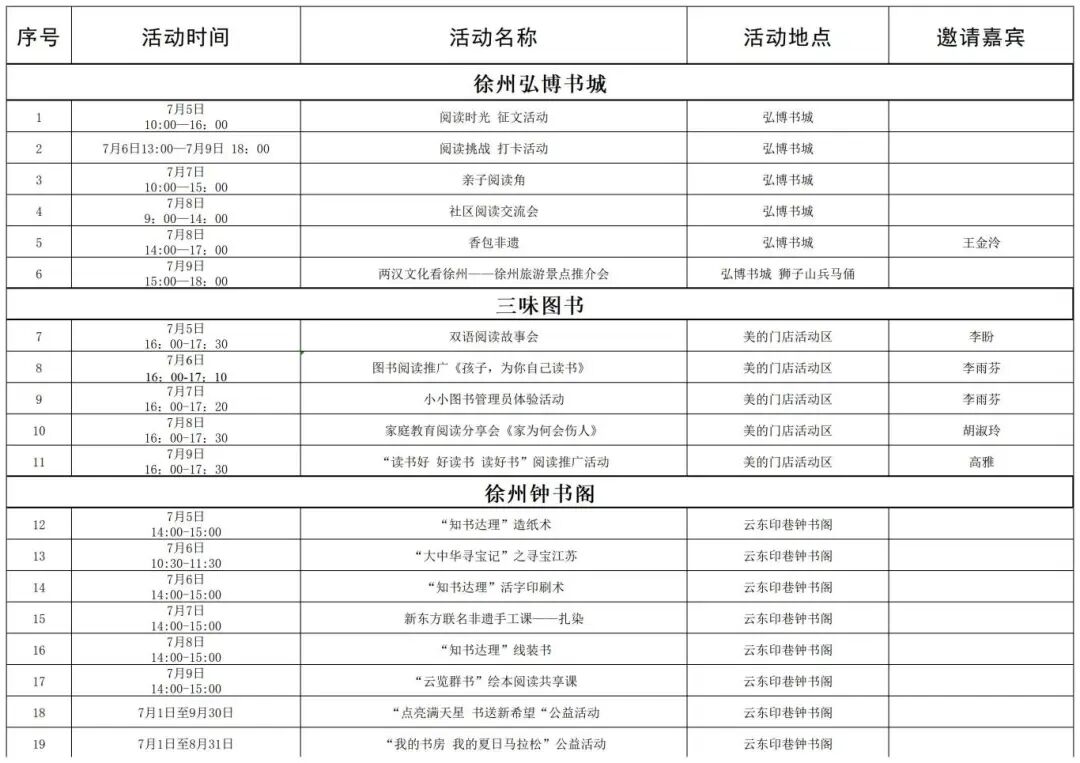 | 序号 | 活动时间 | 活动名称 | 活动地点 | 邀请嘉宾 |
|---|---|---|---|---|
| 徐州弘博书城 | | | | |
| 1 | 7月5日 10:00—16：00 | 阅读时光 征文活动 | 弘博书城 | |
| 2 | 7月6日13:00—7月9日 18：00 | 阅读挑战 打卡活动 | 弘博书城 | |
| 3 | 7月7日 10:00—15：00 | 亲子阅读角 | 弘博书城 | |
| 4 | 7月8日 9：00—14：00 | 社区阅读交流会 | 弘博书城 | |
| 5 | 7月8日 14:00—17：00 | 香包非遗 | 弘博书城 | 王金泠 |
| 6 | 7月9日 15:00—18：00 | 两汉文化看徐州——徐州旅游景点推介会 | 弘博书城 狮子山兵马俑 | |
| 三味图书 | | | | |
| 7 | 7月5日 16：00-17：30 | 双语阅读故事会 | 美的门店活动区 | 李盼 |
| 8 | 7月6日 16：00-17：10 | 图书阅读推广《孩子，为你自己读书》 | 美的门店活动区 | 李雨芬 |
| 9 | 7月7日 16：00-17：20 | 小小图书管理员体验活动 | 美的门店活动区 | 李雨芬 |
| 10 | 7月8日 16：00-17：30 | 家庭教育阅读分享会《家为何会伤人》 | 美的门店活动区 | 胡淑玲 |
| 11 | 7月9日 16：00-17：30 | “读书好 好读书 读好书”阅读推广活动 | 美的门店活动区 | 高雅 |
| 徐州钟书阁 | | | | |
| 12 | 7月5日 14:00-15:00 | “知书达理”造纸术 | 云东印巷钟书阁 | |
| 13 | 7月6日 10:30-11:30 | “大中华寻宝记”之寻宝江苏 | 云东印巷钟书阁 | |
| 14 | 7月6日 14:00-15:00 | “知书达理”活字印刷术 | 云东印巷钟书阁 | |
| 15 | 7月7日 14:00-15:00 | 新东方联名非遗手工课——扎染 | 云东印巷钟书阁 | |
| 16 | 7月8日 14:00-15:00 | “知书达理”线装书 | 云东印巷钟书阁 | |
| 17 | 7月9日 14:00-15:00 | “云览群书”绘本阅读共享课 | 云东印巷钟书阁 | |
| 18 | 7月1日至9月30日 | “点亮满天星 书送新希望“公益活动 | 云东印巷钟书阁 | |
| 19 | 7月1日至8月31日 | “我的书房 我的夏日马拉松”公益活动 | 云东印巷钟书阁 | |